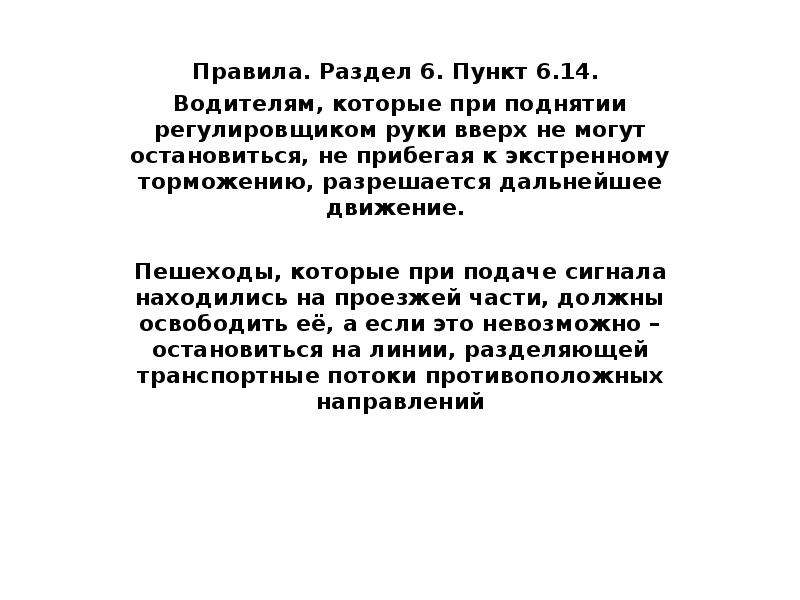 Правила. Раздел 6. Пункт 6.14.

Водителям, которые при поднятии регулировщиком руки вверх не могут остановиться, не прибегая к экстренному торможению, разрешается дальнейшее движение.

Пешеходы, которые при подаче сигнала находились на проезжей части, должны освободить её, а если это невозможно – остановиться на линии, разделяющей транспортные потоки противоположных направлений